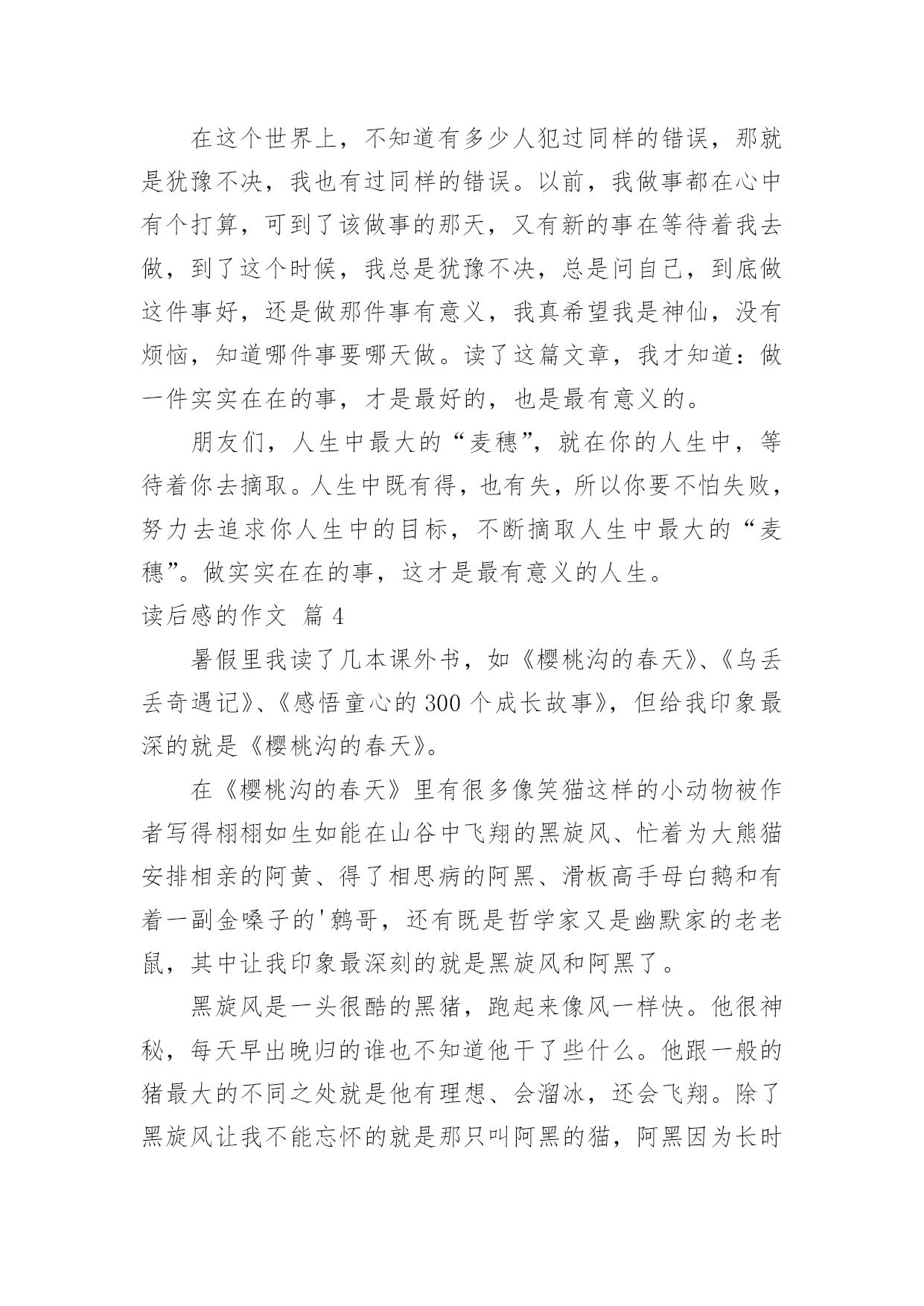 在这个世界上，不知道有多少人犯过同样的错误，那就是犹豫不决，我也有过同样的错误。以前，我做事都在心中有个打算，可到了该做事的那天，又有新的事在等待着我去做，到了这个时候，我总是犹豫不决，总是问自己，到底做这件事好，还是做那件事有意义，我真希望我是神仙，没有烦恼，知道哪件事要哪天做。读了这篇文章，我才知道：做一件实实在在的事，才是最好的，也是最有意义的。

朋友们，人生中最大的“麦穗”，就在你的人生中，等待着你去摘取。人生中既有得，也有失，所以你要不怕失败，努力去追求你人生中的目标，不断摘取人生中最大的“麦穗”。做实实在在的事，这才是最有意义的人生。

读后感的作文 篇 4

暑假里我读了几本课外书，如《樱桃沟的春天》、《乌丢丢奇遇记》、《感悟童心的 300 个成长故事》，但给我印象最深的就是《樱桃沟的春天》。

在《樱桃沟的春天》里有很多像笑猫这样的小动物被作者写得栩栩如生如能在山谷中飞翔的黑旋风、忙着为大熊猫安排相亲的阿黄、得了相思病的阿黑、滑板高手母白鹅和有着一副金嗓子的'鹩哥，还有既是哲学家又是幽默家的老老鼠，其中让我印象最深刻的就是黑旋风和阿黑了。

黑旋风是一头很酷的黑猪，跑起来像风一样快。他很神秘，每天早出晚归的谁也不知道他干了些什么。他跟一般的猪最大的不同之处就是他有理想、会溜冰，还会飞翔。除了黑旋风让我不能忘怀的就是那只叫阿黑的猫，阿黑因为长时